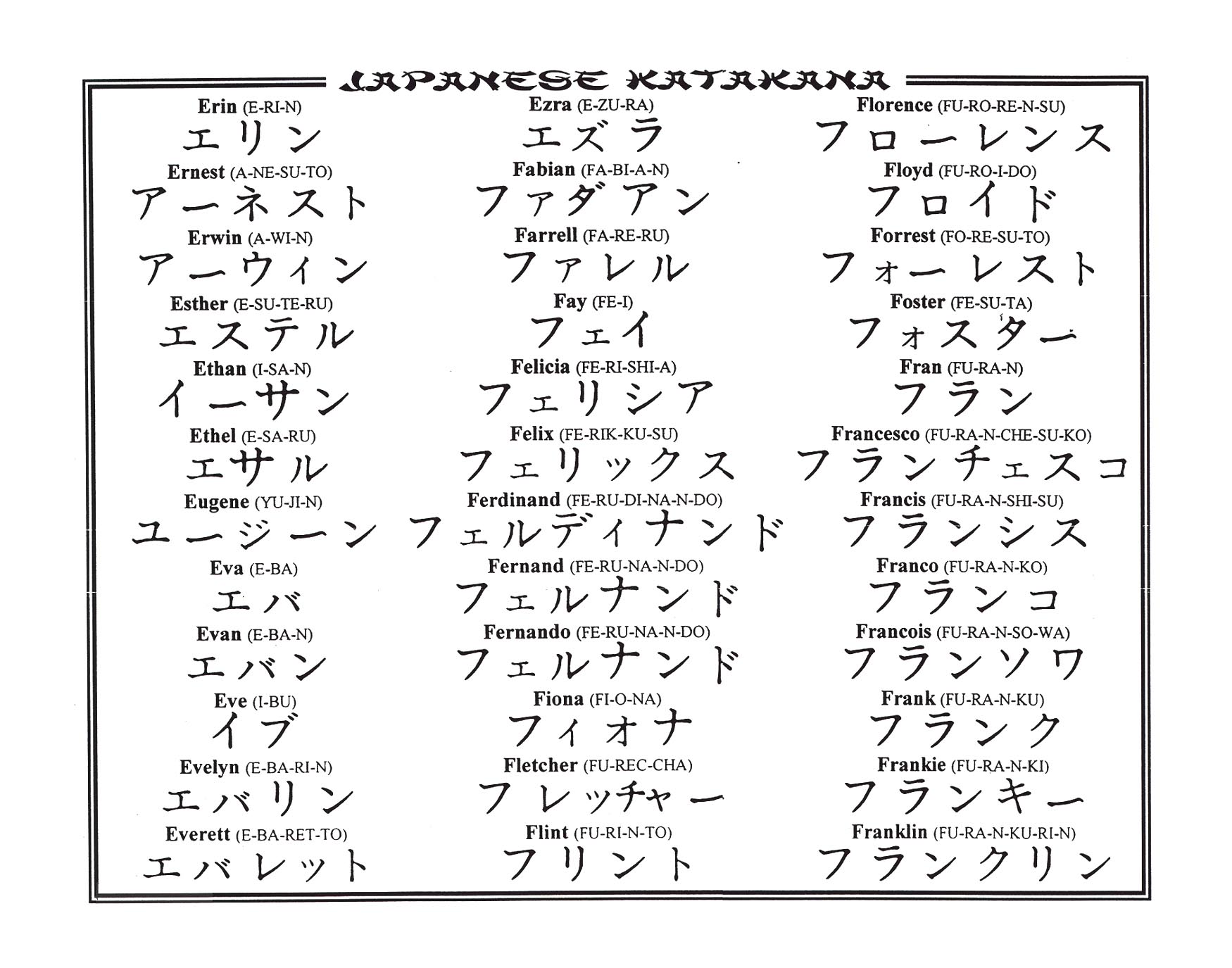 JAPANESE KATAKANA

Erin (E-RI-N)
エリン
Ernest (A-NE-SU-TO)
アーネスト
Erwin (A-WI-N)
アーウィン
Esther (E-SU-TE-RU)
エステル
Ethan (I-SA-N)
イーサン
Ethel (E-SA-RU)
エサル
Eugene (YU-JI-N)
ユージーン
Eva (E-BA)
エバ
Evan (E-BA-N)
エバン
Eve (I-BU)
イブ
Evelyn (E-BA-RI-N)
エバリン
Everett (E-BA-RET-TO)
エバレット

Ezra (E-ZU-RA)
エズラ
Fabian (FA-BI-A-N)
ファダアン
Farrell (FA-RE-RU)
ファレル
Fay (FE-I)
フェイ
Felicia (FE-RI-SHI-A)
フェリシア
Felix (FE-RIK-KU-SU)
フェリックス
Ferdinand (FE-RU-DI-NA-N-DO)
フェルディナンド
Fernand (FE-RU-NA-N-DO)
フェルナンド
Fernando (FE-RU-NA-N-DO)
フェルナンド
Fiona (FI-O-NA)
フィオナ
Fletcher (FU-REC-CHA)
フレッチャー
Flint (FU-RI-N-TO)
フリント

Florence (FU-RO-RE-N-SU)
フローレンス
Floyd (FU-RO-I-DO)
フロイド
Forrest (FO-RE-SU-TO)
フォーレスト
Foster (FE-SU-TA)
フォスター
Fran (FU-RA-N)
フラン
Francesco (FU-RA-N-CHE-SU-KO)
フランチェスコ
Francis (FU-RA-N-SHI-SU)
フランシス
Franco (FU-RA-N-KO)
フランコ
Francois (FU-RA-N-SO-WA)
フランソワ
Frank (FU-RA-N-KU)
フランク
Frankie (FU-RA-N-KI)
フランキー
Franklin (FU-RA-N-KU-RI-N)
フランクリン